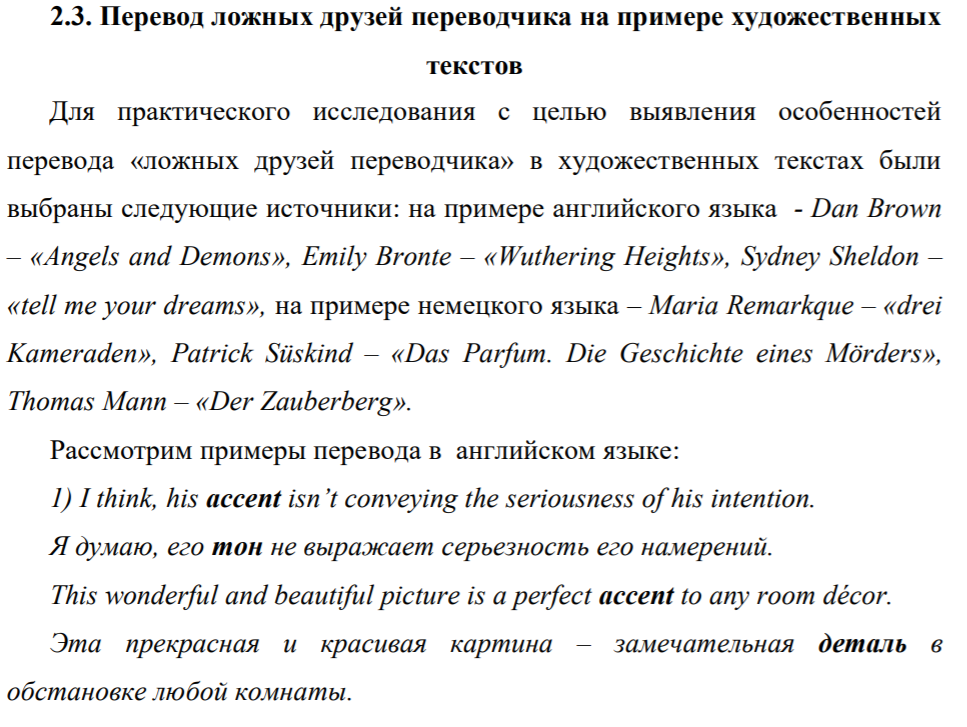 2.3. Перевод ложных друзей переводчика на примере художественных текстов

Для практического исследования с целью выявления особенностей перевода «ложных друзей переводчика» в художественных текстах были выбраны следующие источники: на примере английского языка - Dan Brown – «Angels and Demons», Emily Bronte – «Wuthering Heights», Sydney Sheldon – «tell me your dreams», на примере немецкого языка – Maria Remarkque – «drei Kameraden», Patrick Süskind – «Das Parfum. Die Geschichte eines Mörders», Thomas Mann – «Der Zauberberg».

Рассмотрим примеры перевода в английском языке:

1) I think, his accent isn't conveying the seriousness of his intention.

Я думаю, его тон не выражает серьезность его намерений.

This wonderful and beautiful picture is a perfect accent to any room décor.

Эта прекрасная и красивая картина – замечательная деталь в обстановке любой комнаты.